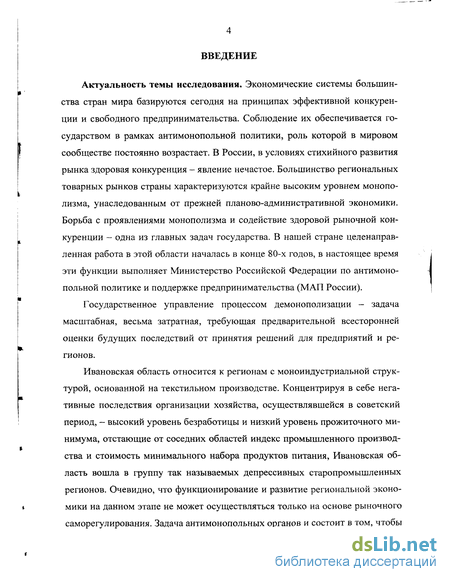 4

ВВЕДЕНИЕ

Актуальность темы исследования. Экономические системы большинства стран мира базируются сегодня на принципах эффективной конкуренции и свободного предпринимательства. Соблюдение их обеспечивается государством в рамках антимонопольной политики, роль которой в мировом сообществе постоянно возрастает. В России, в условиях стихийного развития рынка здоровая конкуренция – явление нечастое. Большинство региональных товарных рынков страны характеризуются крайне высоким уровнем монополизма, унаследованным от прежней планово-административной экономики. Борьба с проявлениями монополизма и содействие здоровой рыночной конкуренции – одна из главных задач государства. В нашей стране целенаправленная работа в этой области началась в конце 80-х годов, в настоящее время эти функции выполняет Министерство Российской Федерации по антимонопольной политике и поддержке предпринимательства (МАП России).

Государственное управление процессом демонополизации – задача масштабная, весьма затратная, требующая предварительной всесторонней оценки будущих последствий от принятия решений для предприятий и регионов.

Ивановская область относится к регионам с моноиндустриальной структурой, основанной на текстильном производстве. Концентрируя в себе негативные последствия организации хозяйства, осуществлявшейся в советский период, – высокий уровень безработицы и низкий уровень прожиточного минимума, отстающие от соседних областей индекс промышленного производства и стоимость минимального набора продуктов питания, Ивановская область вошла в группу так называемых депрессивных старопромышленных регионов. Очевидно, что функционирование и развитие региональной экономики на данном этапе не может осуществляться только на основе рыночного саморегулирования. Задача антимонопольных органов и состоит в том, чтобы

dsLib.net
библиотека диссертаций